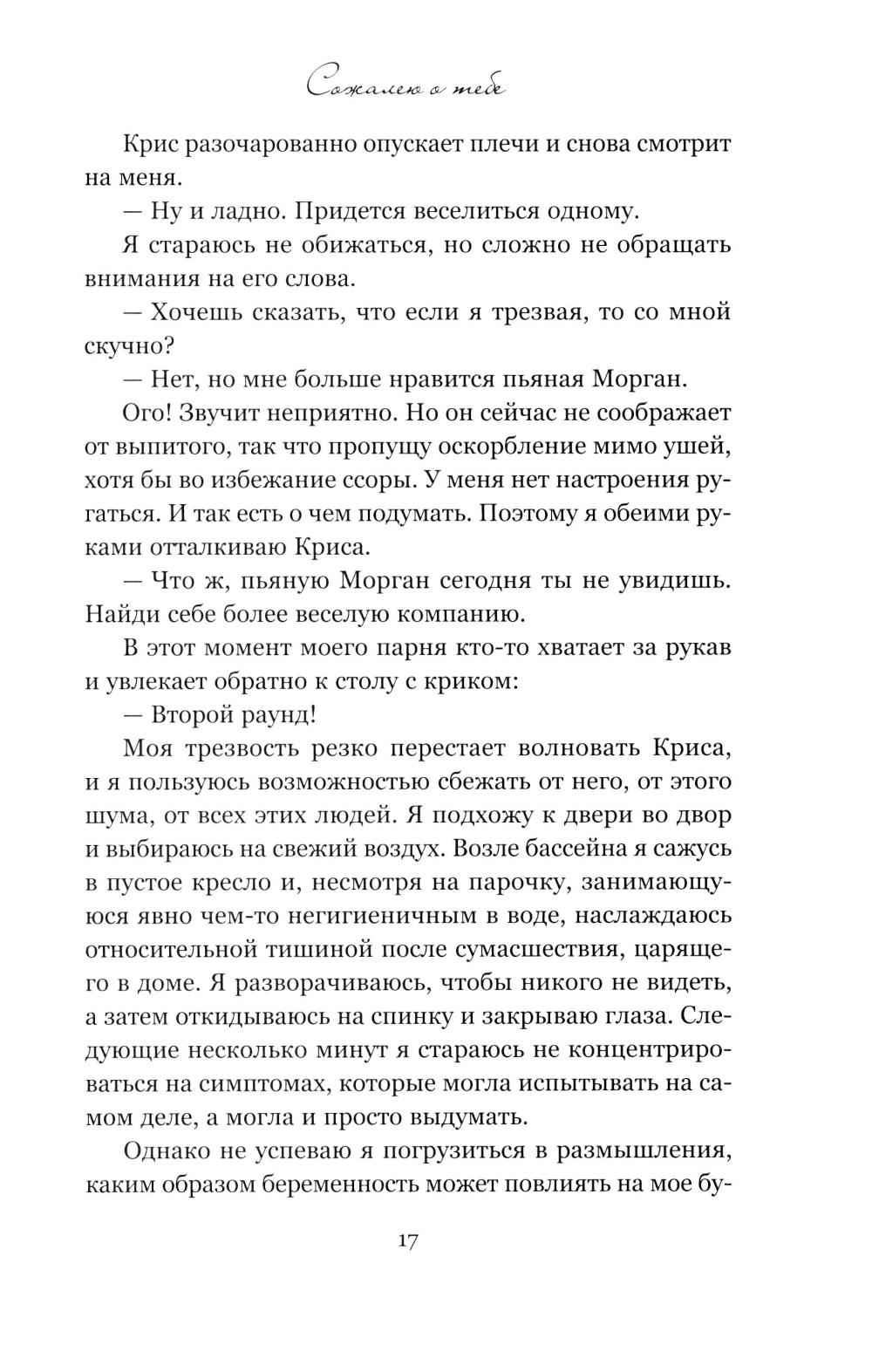 Сожалею о тебе

Крис разочарованно опускает плечи и снова смотрит на меня.

— Ну и ладно. Придется веселиться одному.

Я стараюсь не обижаться, но сложно не обращать внимания на его слова.

— Хочешь сказать, что если я трезвая, то со мной скучно?

— Нет, но мне больше нравится пьяная Морган.

Ого! Звучит неприятно. Но он сейчас не соображает от выпитого, так что пропущу оскорбление мимо ушей, хотя бы во избежание ссоры. У меня нет настроения ругаться. И так есть о чем подумать. Поэтому я обеими руками отталкиваю Криса.

— Что ж, пьяную Морган сегодня ты не увидишь. Найди себе более веселую компанию.

В этот момент моего парня кто-то хватает за рукав и увлекает обратно к столу с криком:

— Второй раунд!

Моя трезвость резко перестает волновать Криса, и я пользуюсь возможностью сбежать от него, от этого шума, от всех этих людей. Я подхожу к двери во двор и выбираюсь на свежий воздух. Возле бассейна я сажусь в пустое кресло и, несмотря на парочку, занимающуюся явно чем-то негигиеничным в воде, наслаждаюсь относительной тишиной после сумасшествия, царящего в доме. Я разворачиваюсь, чтобы никого не видеть, а затем откидываюсь на спинку и закрываю глаза. Следующие несколько минут я стараюсь не концентрироваться на симптомах, которые могла испытывать на самом деле, а могла и просто выдумать.

Однако не успеваю я погрузиться в размышления, каким образом беременность может повлиять на мое бу-

17